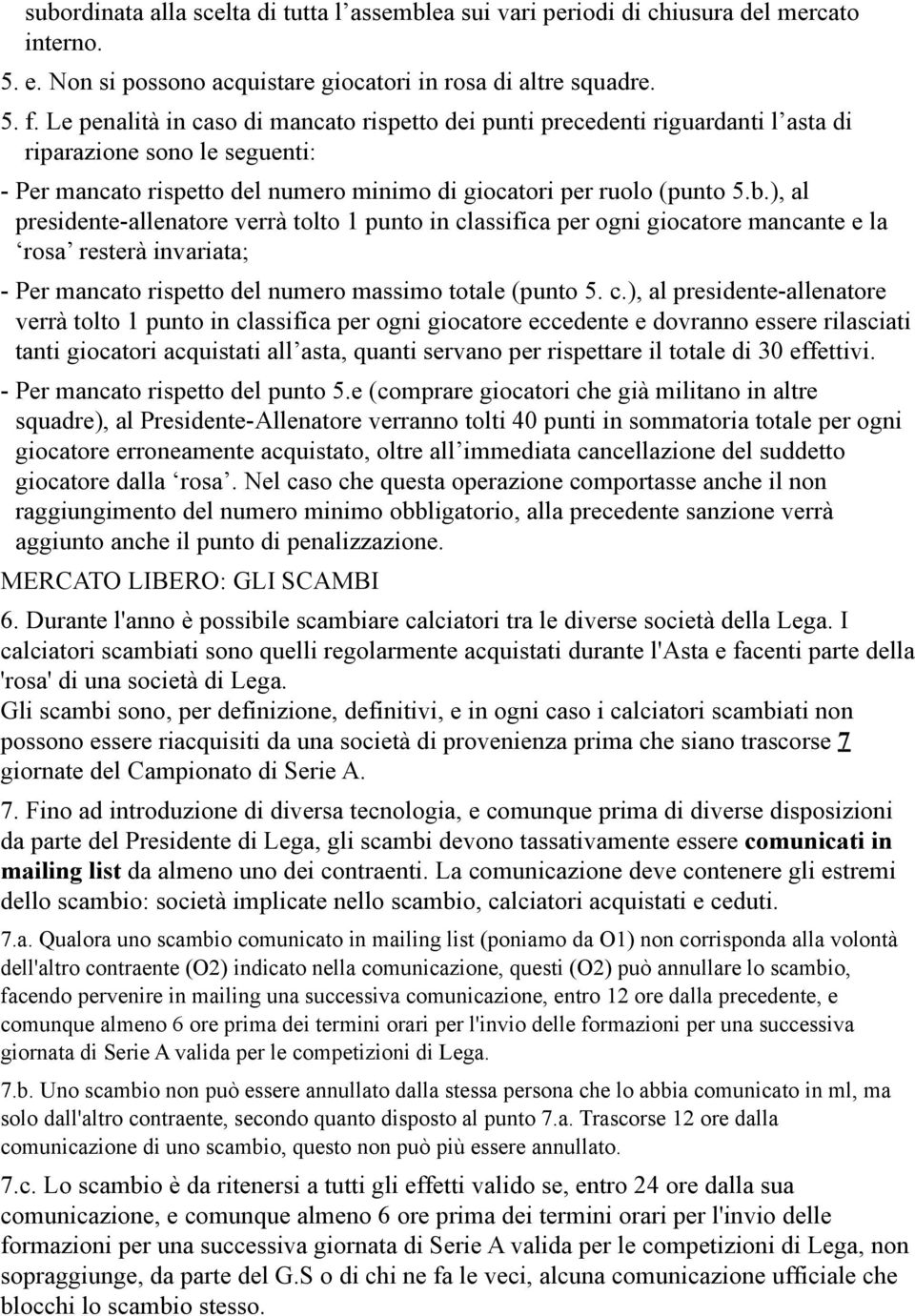 subordinata alla scelta di tutta l’assemblea sui vari periodi di chiusura del mercato interno.

5. e. Non si possono acquistare giocatori in rosa di altre squadre.

5. f. Le penalità in caso di mancato rispetto dei punti precedenti riguardanti l’asta di riparazione sono le seguenti:

- Per mancato rispetto del numero minimo di giocatori per ruolo (punto 5.b.), al presidente-allenatore verrà tolto 1 punto in classifica per ogni giocatore mancante e la ‘rosa’ resterà invariata;

- Per mancato rispetto del numero massimo totale (punto 5. c.), al presidente-allenatore verrà tolto 1 punto in classifica per ogni giocatore eccedente e dovranno essere rilasciati tanti giocatori acquistati all’asta, quanti servano per rispettare il totale di 30 effettivi.

- Per mancato rispetto del punto 5.e (comprare giocatori che già militano in altre squadre), al Presidente-Allenatore verranno tolti 40 punti in sommatoria totale per ogni giocatore erroneamente acquistato, oltre all’immediata cancellazione del suddetto giocatore dalla ‘rosa’. Nel caso che questa operazione comportasse anche il non raggiungimento del numero minimo obbligatorio, alla precedente sanzione verrà aggiunto anche il punto di penalizzazione.

MERCATO LIBERO: GLI SCAMBI

6. Durante l'anno è possibile scambiare calciatori tra le diverse società della Lega. I calciatori scambiati sono quelli regolarmente acquistati durante l'Asta e facenti parte della 'rosa' di una società di Lega.
Gli scambi sono, per definizione, definitivi, e in ogni caso i calciatori scambiati non possono essere riacquisiti da una società di provenienza prima che siano trascorse 7 giornate del Campionato di Serie A.

7. Fino ad introduzione di diversa tecnologia, e comunque prima di diverse disposizioni da parte del Presidente di Lega, gli scambi devono tassativamente essere comunicati in mailing list da almeno uno dei contraenti. La comunicazione deve contenere gli estremi dello scambio: società implicate nello scambio, calciatori acquistati e ceduti.

7.a. Qualora uno scambio comunicato in mailing list (poniamo da O1) non corrisponda alla volontà dell'altro contraente (O2) indicato nella comunicazione, questi (O2) può annullare lo scambio, facendo pervenire in mailing una successiva comunicazione, entro 12 ore dalla precedente, e comunque almeno 6 ore prima dei termini orari per l'invio delle formazioni per una successiva giornata di Serie A valida per le competizioni di Lega.

7.b. Uno scambio non può essere annullato dalla stessa persona che lo abbia comunicato in ml, ma solo dall'altro contraente, secondo quanto disposto al punto 7.a. Trascorse 12 ore dalla comunicazione di uno scambio, questo non può più essere annullato.

7.c. Lo scambio è da ritenersi a tutti gli effetti valido se, entro 24 ore dalla sua comunicazione, e comunque almeno 6 ore prima dei termini orari per l'invio delle formazioni per una successiva giornata di Serie A valida per le competizioni di Lega, non sopraggiunge, da parte del G.S o di chi ne fa le veci, alcuna comunicazione ufficiale che blocchi lo scambio stesso.